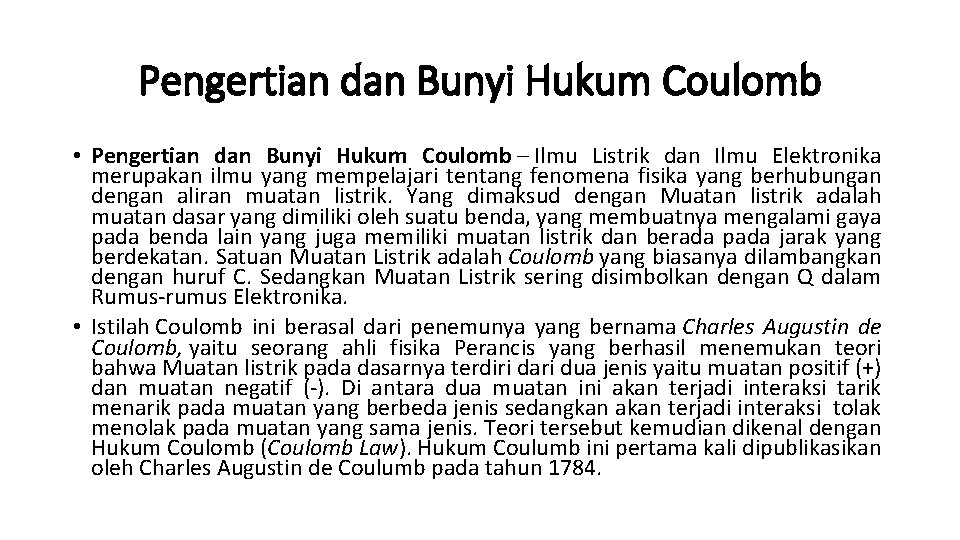 Pengertian dan Bunyi Hukum Coulomb

• Pengertian dan Bunyi Hukum Coulomb – Ilmu Listrik dan Ilmu Elektronika merupakan ilmu yang mempelajari tentang fenomena fisika yang berhubungan dengan aliran muatan listrik. Yang dimaksud dengan Muatan listrik adalah muatan dasar yang dimiliki oleh suatu benda, yang membuatnya mengalami gaya pada benda lain yang juga memiliki muatan listrik dan berada pada jarak yang berdekatan. Satuan Muatan Listrik adalah Coulomb yang biasanya dilambangkan dengan huruf C. Sedangkan Muatan Listrik sering disimbolkan dengan Q dalam Rumus-rumus Elektronika.

• Istilah Coulomb ini berasal dari penemunya yang bernama Charles Augustin de Coulomb, yaitu seorang ahli fisika Perancis yang berhasil menemukan teori bahwa Muatan listrik pada dasarnya terdiri dari dua jenis yaitu muatan positif (+) dan muatan negatif (-). Di antara dua muatan ini akan terjadi interaksi tarik menarik pada muatan yang berbeda jenis sedangkan akan terjadi interaksi tolak menolak pada muatan yang sama jenis. Teori tersebut kemudian dikenal dengan Hukum Coulomb (Coulomb Law). Hukum Coulumb ini pertama kali dipublikasikan oleh Charles Augustin de Coulumb pada tahun 1784.